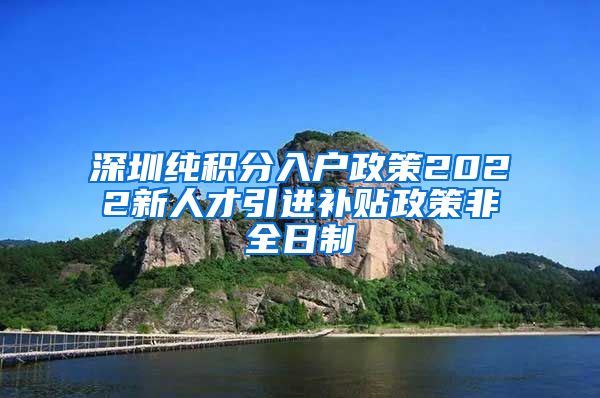 深圳纯积分入户政策2022新人才引进补贴政策非全日制